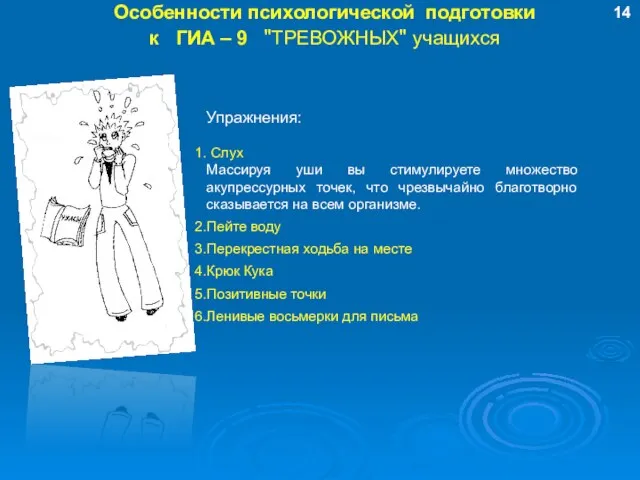 Особенности психологической подготовки к ГИА – 9 "ТРЕВОЖНЫХ" учащихся

14

УЖАСЫ

Упражнения:

1. Слух
Массируя уши вы стимулируете множество акупрессурных точек, что чрезвычайно благотворно сказывается на всем организме.

2.Пейте воду

3.Перекрестная ходьба на месте

4.Крюк Кука

5.Позитивные точки

6.Ленивые восьмерки для письма